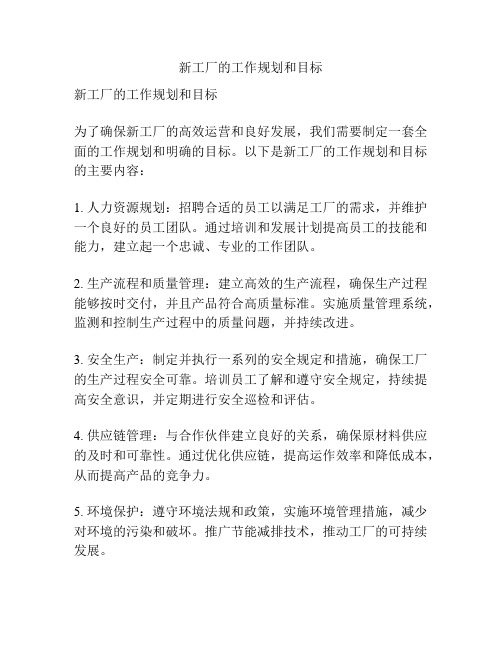 新工厂的工作规划和目标

新工厂的工作规划和目标

为了确保新工厂的高效运营和良好发展，我们需要制定一套全面的工作规划和明确的目标。以下是新工厂的工作规划和目标的主要内容：

1. 人力资源规划：招聘合适的员工以满足工厂的需求，并维护一个良好的员工团队。通过培训和发展计划提高员工的技能和能力，建立起一个忠诚、专业的工作团队。

2. 生产流程和质量管理：建立高效的生产流程，确保生产过程能够按时交付，并且产品符合高质量标准。实施质量管理系统，监测和控制生产过程中的质量问题，并持续改进。

3. 安全生产：制定并执行一系列的安全规定和措施，确保工厂的生产过程安全可靠。培训员工了解和遵守安全规定，持续提高安全意识，并定期进行安全巡检和评估。

4. 供应链管理：与合作伙伴建立良好的关系，确保原材料供应的及时和可靠性。通过优化供应链，提高运作效率和降低成本，从而提高产品的竞争力。

5. 环境保护：遵守环境法规和政策，实施环境管理措施，减少对环境的污染和破坏。推广节能减排技术，推动工厂的可持续发展。